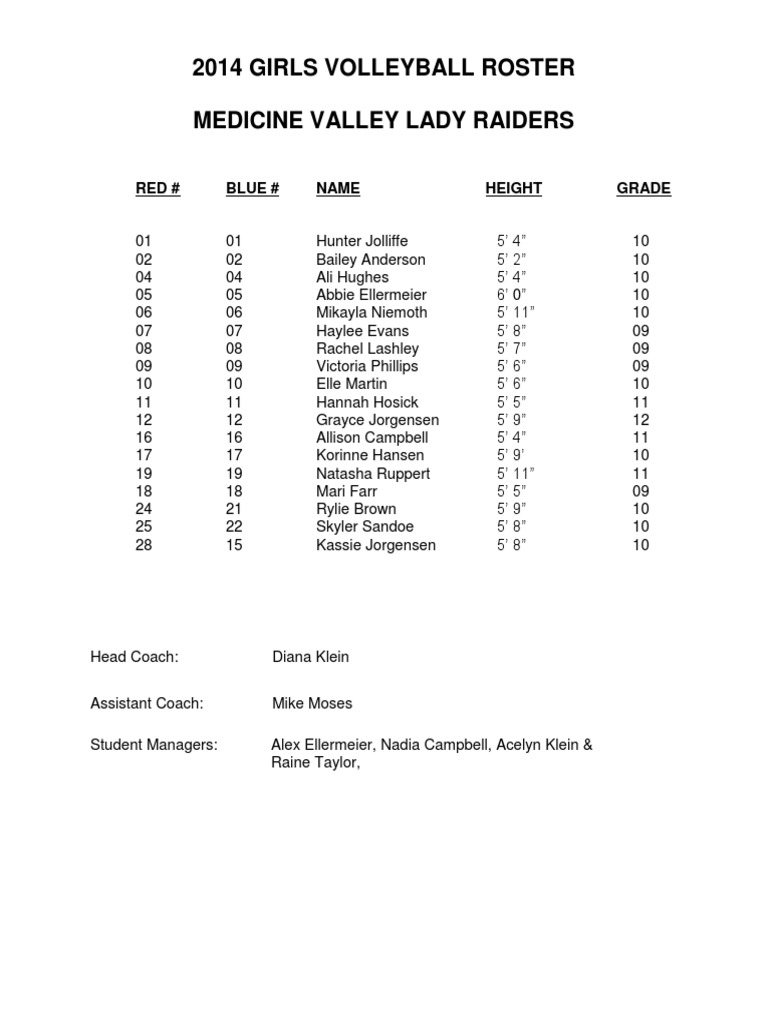 2014 GIRLS VOLLEYBALL ROSTER

MEDICINE VALLEY LADY RAIDERS

| RED # | BLUE # | NAME | HEIGHT | GRADE |
|---|---|---|---|---|
| 01 | 01 | Hunter Jolliffe | 5' 4" | 10 |
| 02 | 02 | Bailey Anderson | 5' 2" | 10 |
| 04 | 04 | Ali Hughes | 5' 4" | 10 |
| 05 | 05 | Abbie Ellermeier | 6' 0" | 10 |
| 06 | 06 | Mikayla Niemoth | 5' 11" | 10 |
| 07 | 07 | Haylee Evans | 5' 8" | 09 |
| 08 | 08 | Rachel Lashley | 5' 7" | 09 |
| 09 | 09 | Victoria Phillips | 5' 6" | 09 |
| 10 | 10 | Elle Martin | 5' 6" | 10 |
| 11 | 11 | Hannah Hosick | 5' 5" | 11 |
| 12 | 12 | Grayce Jorgensen | 5' 9" | 12 |
| 16 | 16 | Allison Campbell | 5' 4" | 11 |
| 17 | 17 | Korinne Hansen | 5' 9' | 10 |
| 19 | 19 | Natasha Ruppert | 5' 11" | 11 |
| 18 | 18 | Mari Farr | 5' 5" | 09 |
| 24 | 21 | Rylie Brown | 5' 9" | 10 |
| 25 | 22 | Skyler Sandoe | 5' 8" | 10 |
| 28 | 15 | Kassie Jorgensen | 5' 8" | 10 |

Head Coach: Diana Klein

Assistant Coach: Mike Moses

Student Managers: Alex Ellermeier, Nadia Campbell, Acelyn Klein & Raine Taylor,